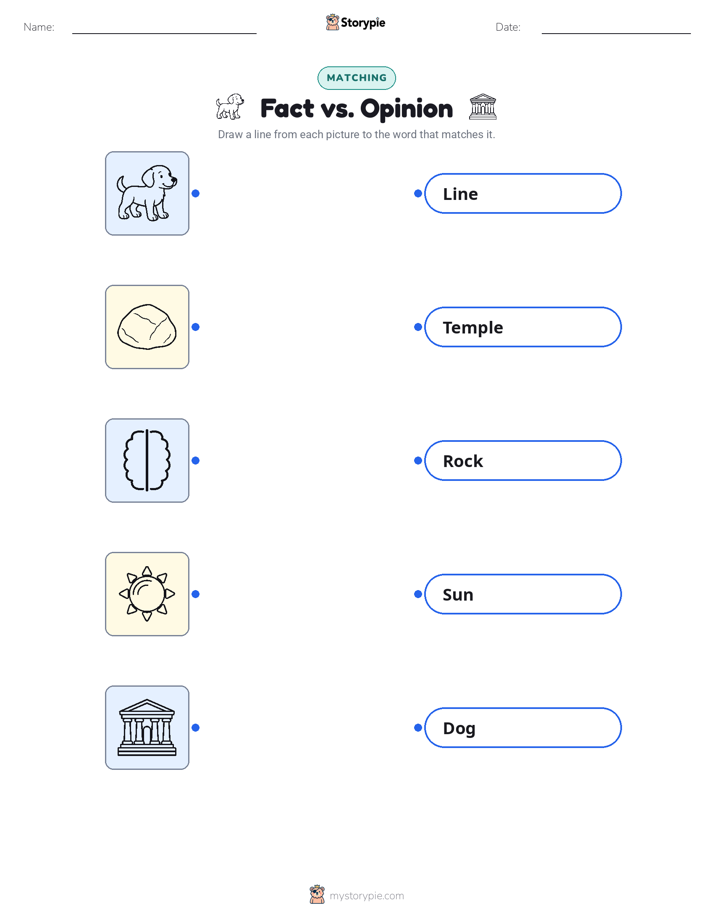 Name: ____

Storypie

Date: ____

MATCHING

Fact vs. Opinion

Draw a line from each picture to the word that matches it.

Line

Temple

Rock

Sun

Dog

mystorypie.com